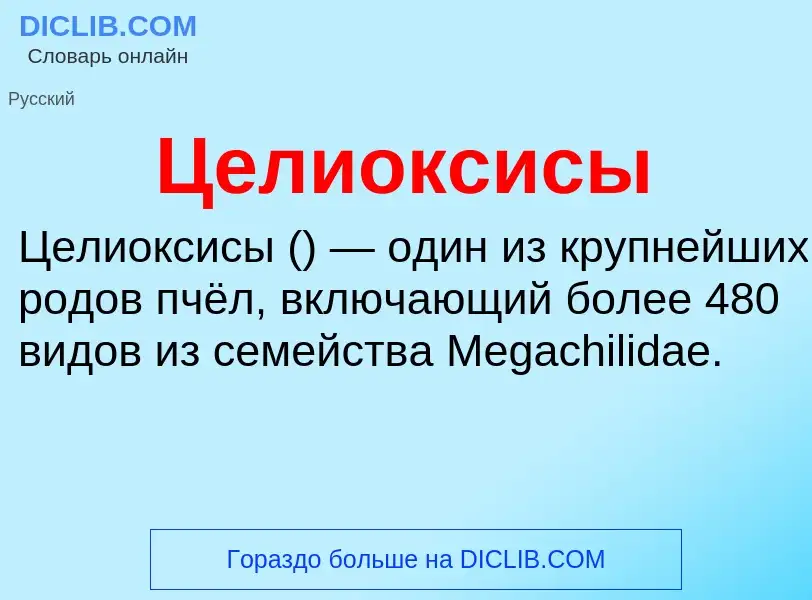 DICLIB.COM
Словарь онлайн

Русский

Целиоксисы

Целиоксисы () — один из крупнейших родов пчёл, включающий более 480 видов из семейства Megachilidae.

Гораздо больше на DICLIB.COM